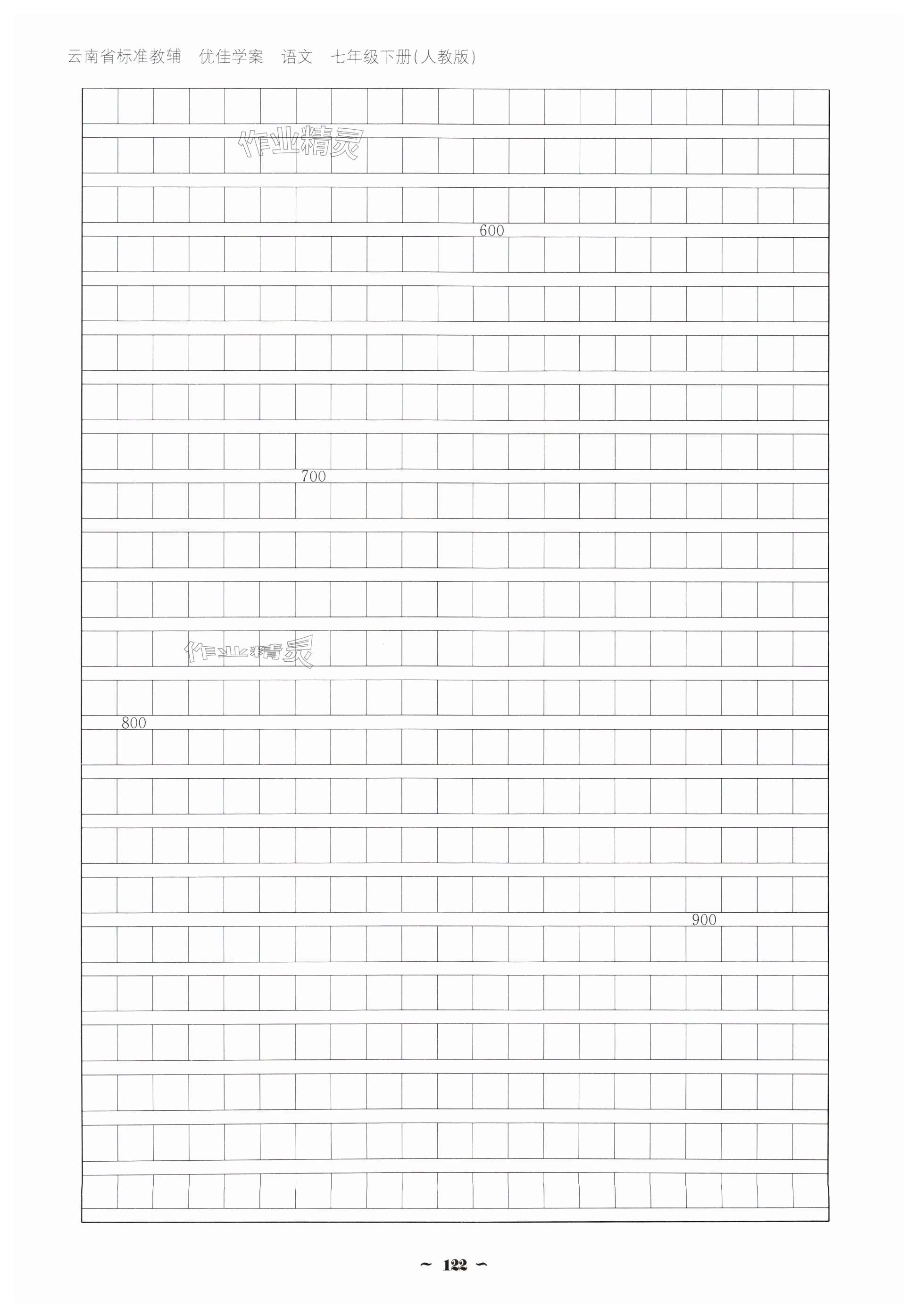 云南省标准教辅 优佳学案 语文 七年级下册(人教版)

作业精灵

600

700

作业精灵

800

900

~ 122 ~